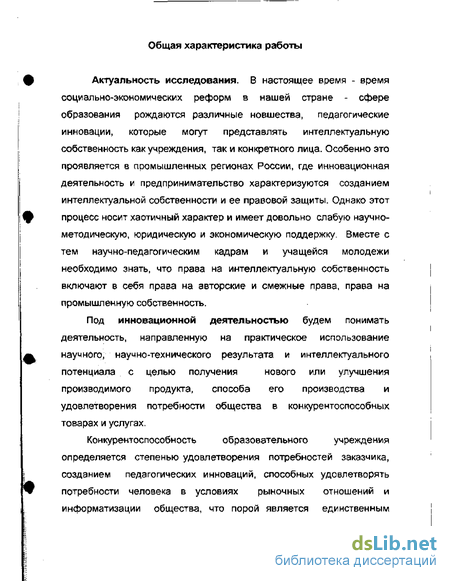 Общая характеристика работы

Актуальность исследования. В настоящее время - время социально-экономических реформ в нашей стране - сфере образования рождаются различные новшества, педагогические инновации, которые могут представлять интеллектуальную собственность как учреждения, так и конкретного лица. Особенно это проявляется в промышленных регионах России, где инновационная деятельность и предпринимательство характеризуются созданием интеллектуальной собственности и ее правовой защиты. Однако этот процесс носит хаотичный характер и имеет довольно слабую научно-методическую, юридическую и экономическую поддержку. Вместе с тем научно-педагогическим кадрам и учащейся молодежи необходимо знать, что права на интеллектуальную собственность включают в себя права на авторские и смежные права, права на промышленную собственность.

Под инновационной деятельностью будем понимать деятельность, направленную на практическое использование научного, научно-технического результата и интеллектуального потенциала с целью получения нового или улучшения производимого продукта, способа его производства и удовлетворения потребности общества в конкурентоспособных товарах и услугах.

Конкурентоспособность образовательного учреждения определяется степенью удовлетворения потребностей заказчика, созданием педагогических инноваций, способных удовлетворять потребности человека в условиях рыночных отношений и информатизации общества, что порой является единственным

dsLib.net
библиотека диссертаций